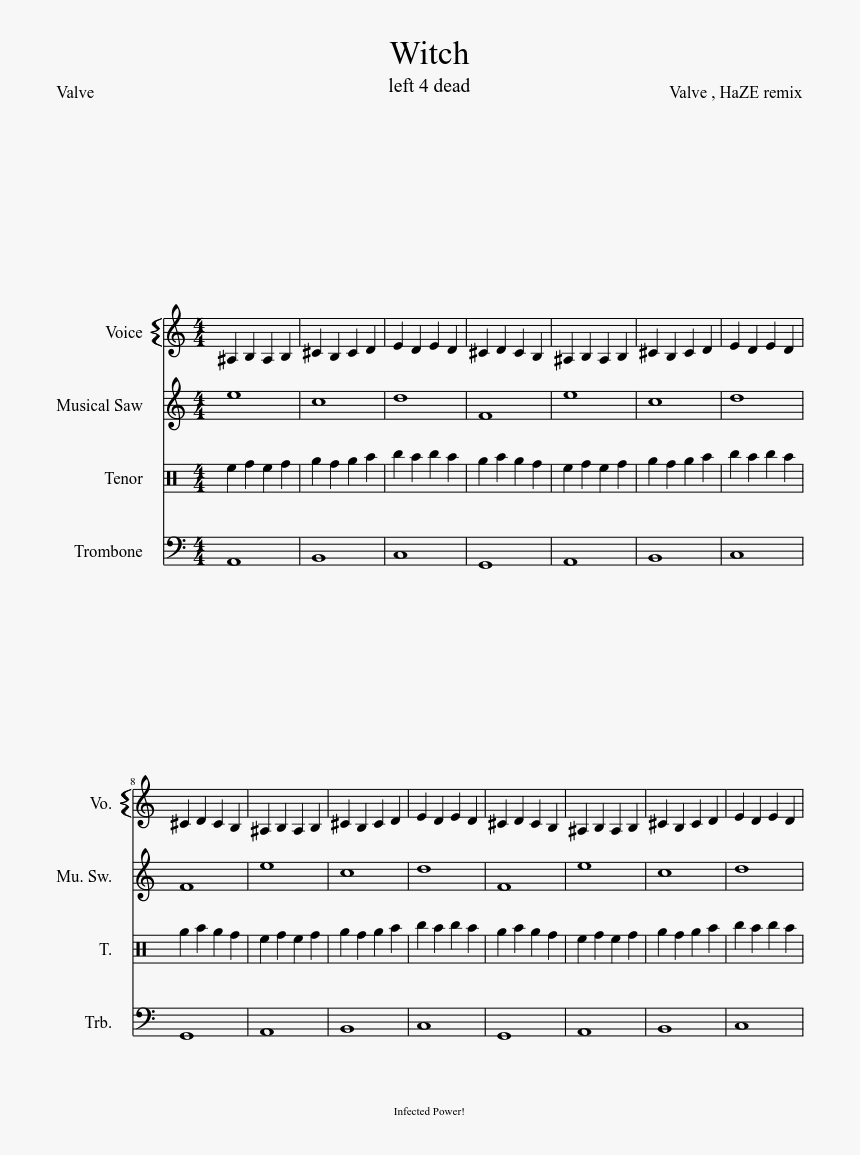 Witch
left 4 dead

Valve

Valve , HaZE remix

Voice
Musical Saw
Tenor
Trombone

8
Vo.
Mu. Sw.
T.
Trb.

Infected Power!